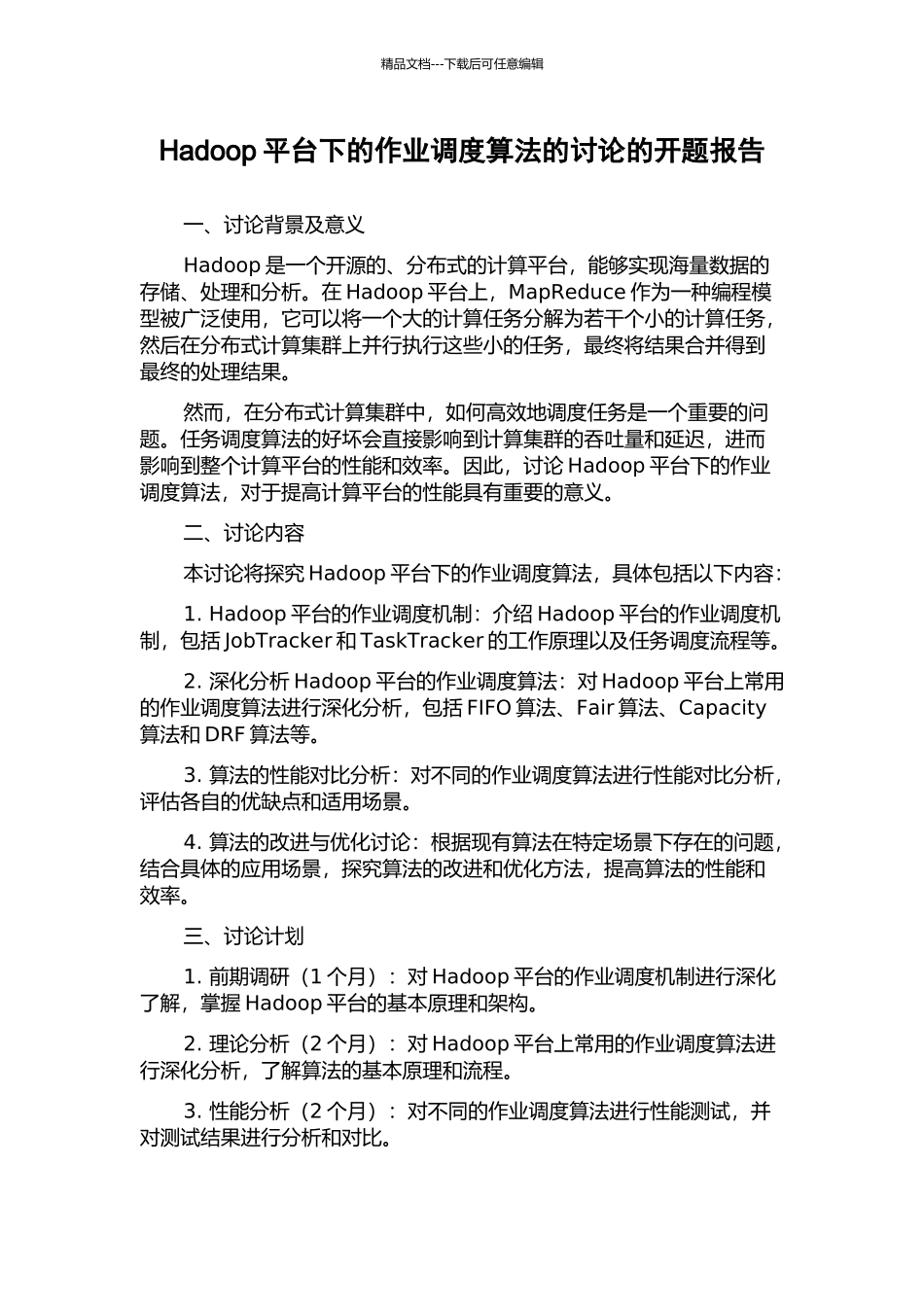 精品文档---下载后可任意编辑

Hadoop 平台下的作业调度算法的讨论的开题报告

一、讨论背景及意义

Hadoop 是一个开源的、分布式的计算平台，能够实现海量数据的存储、处理和分析。在 Hadoop 平台上，MapReduce 作为一种编程模型被广泛使用，它可以将一个大的计算任务分解为若干个小的计算任务，然后在分布式计算集群上并行执行这些小的任务，最终将结果合并得到最终的处理结果。

然而，在分布式计算集群中，如何高效地调度任务是一个重要的问题。任务调度算法的好坏会直接影响到计算集群的吞吐量和延迟，进而影响到整个计算平台的性能和效率。因此，讨论 Hadoop 平台下的作业调度算法，对于提高计算平台的性能具有重要的意义。

二、讨论内容

本讨论将探究 Hadoop 平台下的作业调度算法，具体包括以下内容：

1. Hadoop 平台的作业调度机制：介绍 Hadoop 平台的作业调度机制，包括 JobTracker 和 TaskTracker 的工作原理以及任务调度流程等。

2. 深化分析 Hadoop 平台的作业调度算法：对 Hadoop 平台上常用的作业调度算法进行深化分析，包括 FIFO 算法、Fair 算法、Capacity 算法和 DRF 算法等。

3. 算法的性能对比分析：对不同的作业调度算法进行性能对比分析，评估各自的优缺点和适用场景。

4. 算法的改进与优化讨论：根据现有算法在特定场景下存在的问题，结合具体的应用场景，探究算法的改进和优化方法，提高算法的性能和效率。

三、讨论计划

1. 前期调研（1 个月）：对 Hadoop 平台的作业调度机制进行深化了解，掌握 Hadoop 平台的基本原理和架构。

2. 理论分析（2 个月）：对 Hadoop 平台上常用的作业调度算法进行深化分析，了解算法的基本原理和流程。

3. 性能分析（2 个月）：对不同的作业调度算法进行性能测试，并对测试结果进行分析和对比。